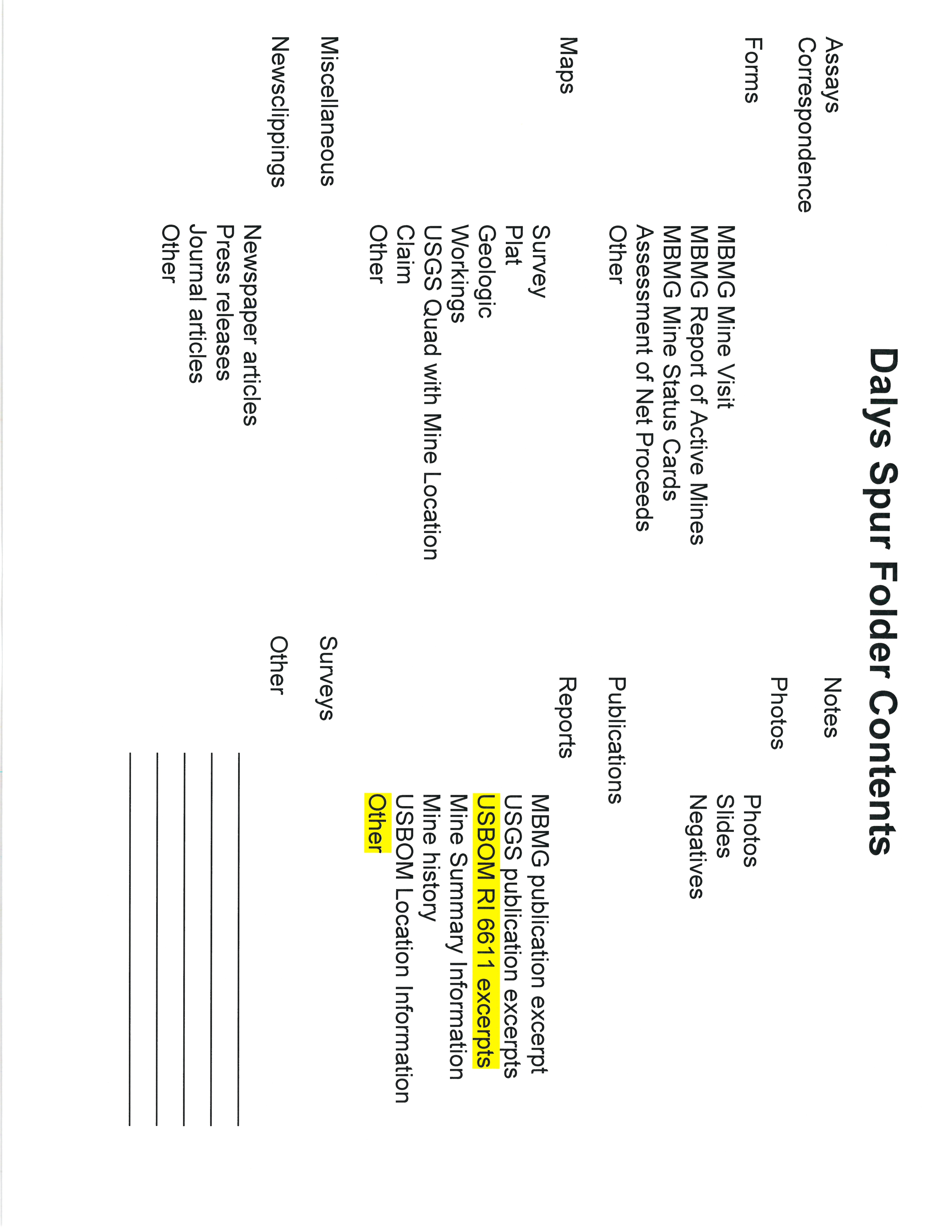 Dalys Spur Folder Contents

Assays
Correspondence

Forms
MBMG Mine Visit
MBMG Report of Active Mines
MBMG Mine Status Cards
Assessment of Net Proceeds
Other

Maps
Survey
Plat
Geologic
Workings
USGS Quad with Mine Location
Claim
Other

Miscellaneous

Newsclippings
Newspaper articles
Press releases
Journal articles
Other

Notes

Photos
Photos
Slides
Negatives

Publications

Reports
MBMG publication excerpt
USGS publication excerpts
USBOM RI 6611 excerpts
Mine Summary Information
Mine history
USBOM Location Information
Other

Surveys

Other